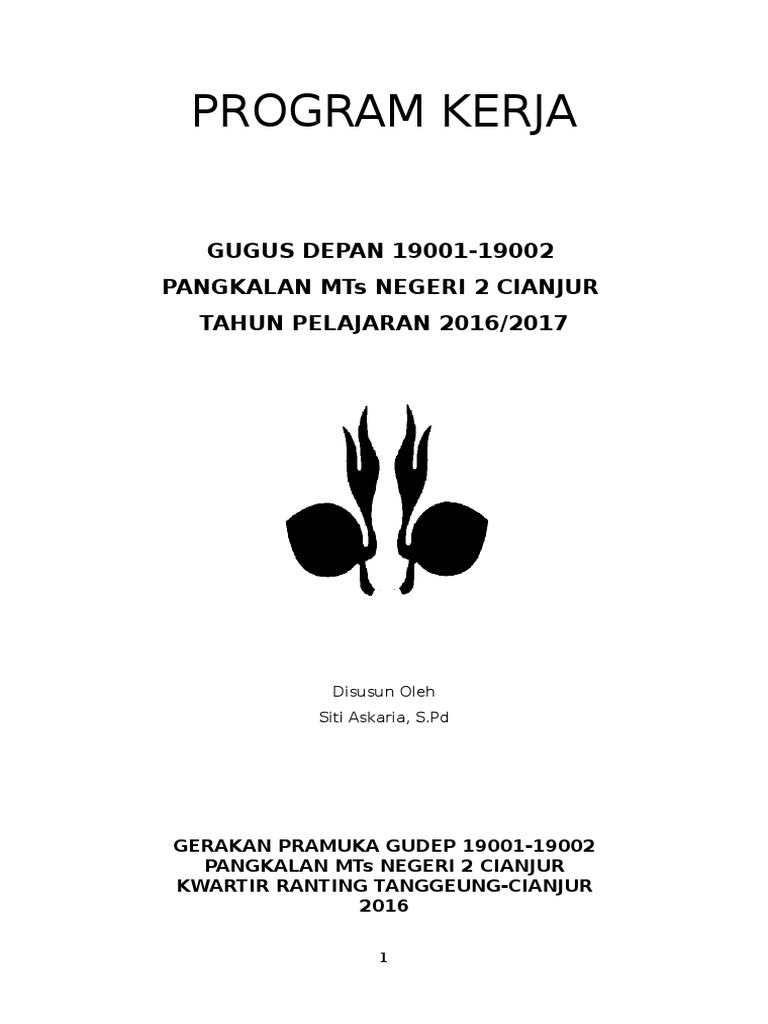 PROGRAM KERJA

GUGUS DEPAN 19001-19002
PANGKALAN MTs NEGERI 2 CIANJUR
TAHUN PELAJARAN 2016/2017

Disusun Oleh
Siti Askaria, S.Pd

GERAKAN PRAMUKA GUDEP 19001-19002
PANGKALAN MTs NEGERI 2 CIANJUR
KWARTIR RANTING TANGGEUNG-CIANJUR
2016

1